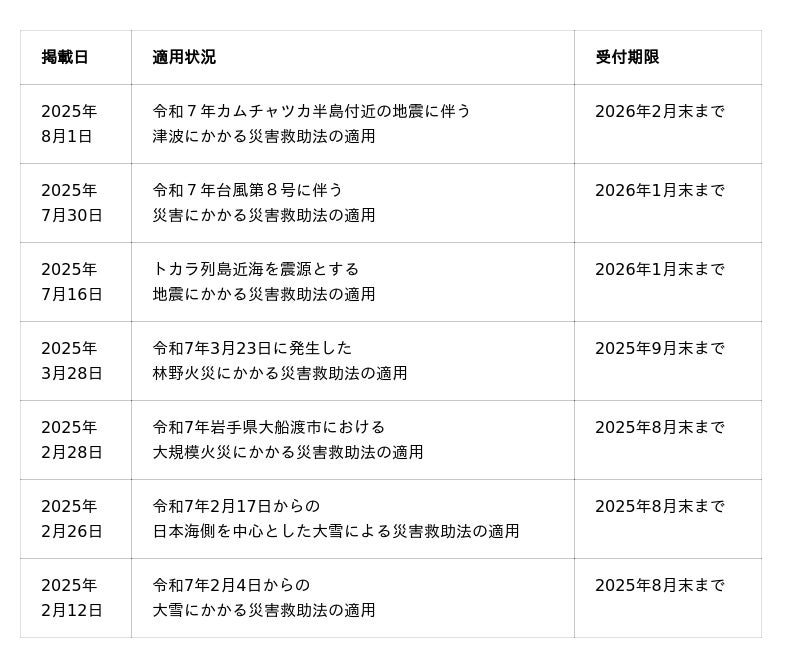 | 掲載日 | 適用状況 | 受付期限 |
|---|---|---|
| 2025年8月1日 | 令和７年カムチャツカ半島付近の地震に伴う津波にかかる災害救助法の適用 | 2026年2月末まで |
| 2025年7月30日 | 令和７年台風第８号に伴う災害にかかる災害救助法の適用 | 2026年1月末まで |
| 2025年7月16日 | トカラ列島近海を震源とする地震にかかる災害救助法の適用 | 2026年1月末まで |
| 2025年3月28日 | 令和7年3月23日に発生した林野火災にかかる災害救助法の適用 | 2025年9月末まで |
| 2025年2月28日 | 令和7年岩手県大船渡市における大規模火災にかかる災害救助法の適用 | 2025年8月末まで |
| 2025年2月26日 | 令和7年2月17日からの日本海側を中心とした大雪による災害救助法の適用 | 2025年8月末まで |
| 2025年2月12日 | 令和7年2月4日からの大雪にかかる災害救助法の適用 | 2025年8月末まで |